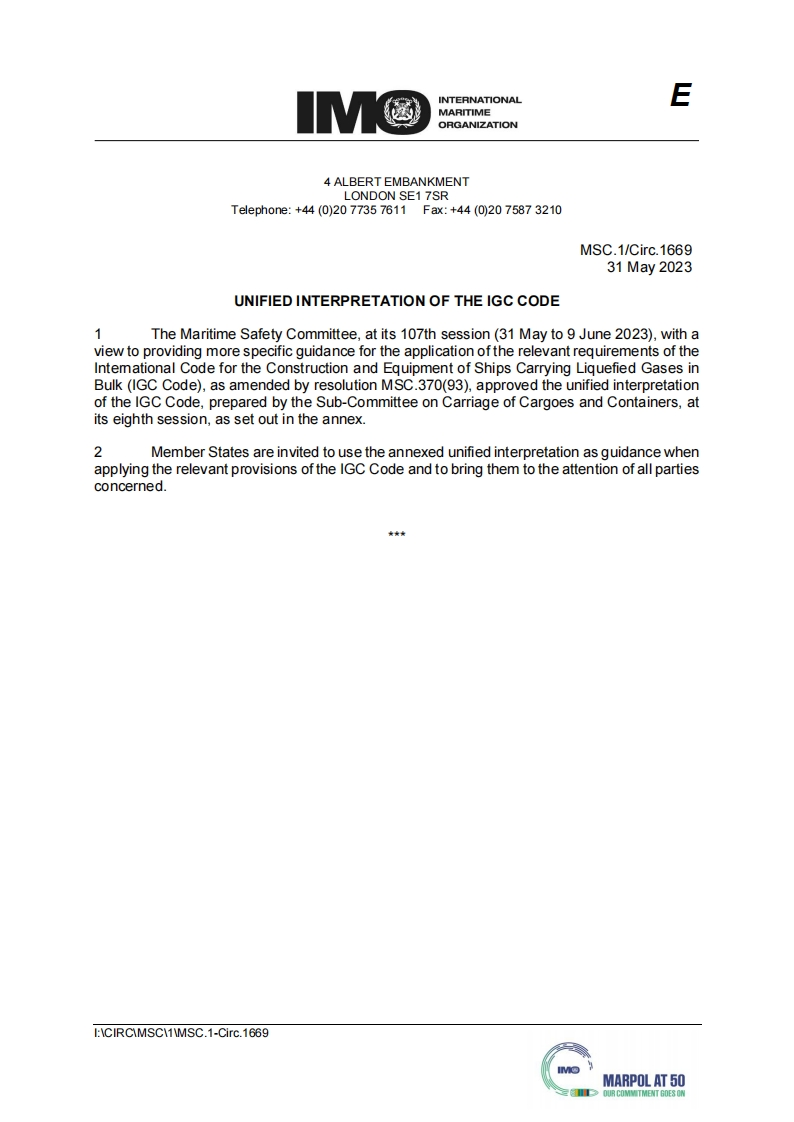 IMO INTERNATIONAL MARITIME ORGANIZATION

E

4 ALBERT EMBANKMENT
LONDON SE1 7SR
Telephone: +44 (0)20 7735 7611 Fax: +44 (0)20 7587 3210

MSC.1/Circ.1669
31 May 2023

UNIFIED INTERPRETATION OF THE IGC CODE

1 The Maritime Safety Committee, at its 107th session (31 May to 9 June 2023), with a view to providing more specific guidance for the application of the relevant requirements of the International Code for the Construction and Equipment of Ships Carrying Liquefied Gases in Bulk (IGC Code), as amended by resolution MSC.370(93), approved the unified interpretation of the IGC Code, prepared by the Sub-Committee on Carriage of Cargoes and Containers, at its eighth session, as set out in the annex.

2 Member States are invited to use the annexed unified interpretation as guidance when applying the relevant provisions of the IGC Code and to bring them to the attention of all parties concerned.

***

I:\CIRC\MSC\1\MSC.1-Circ.1669

IMO MARPOL AT 50
OUR COMMITMENT GOES ON